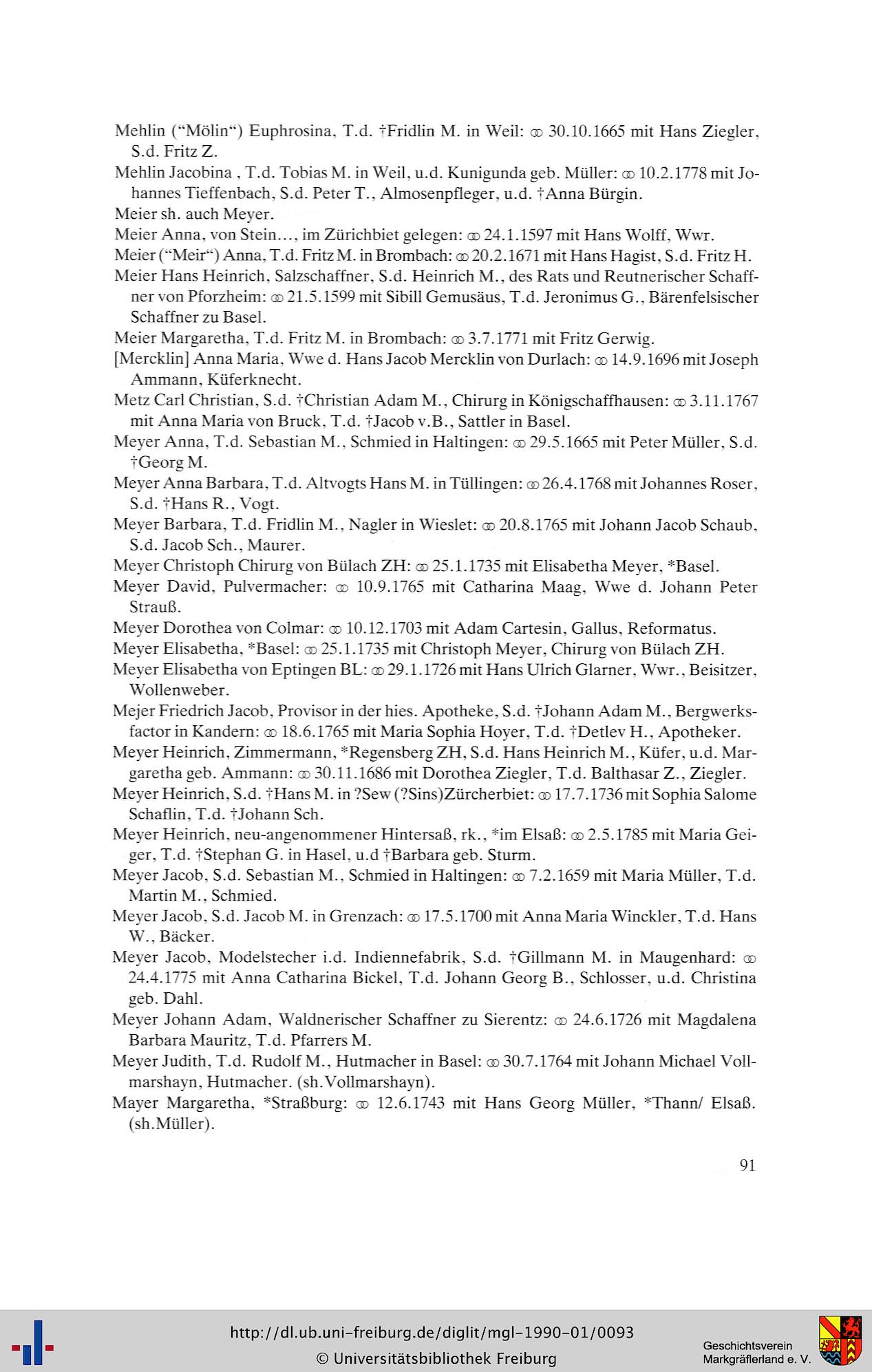 Mehlin ("Mölin") Euphrosina, T.d. †Fridlin M. in Weil: ⚭ 30.10.1665 mit Hans Ziegler, S.d. Fritz Z.

Mehlin Jacobina , T.d. Tobias M. in Weil, u.d. Kunigunda geb. Müller: ⚭ 10.2.1778 mit Johannes Tieffenbach, S.d. Peter T., Almosenpfleger, u.d. †Anna Bürgin.

Meier sh. auch Meyer.

Meier Anna, von Stein..., im Zürichbiet gelegen: ⚭ 24.1.1597 mit Hans Wolff, Wwr.

Meier ("Meir") Anna, T.d. Fritz M. in Brombach: ⚭ 20.2.1671 mit Hans Hagist, S.d. Fritz H.

Meier Hans Heinrich, Salzschaffner, S.d. Heinrich M., des Rats und Reutnerischer Schaffner von Pforzheim: ⚭ 21.5.1599 mit Sibill Gemusäus, T.d. Jeronimus G., Bärenfelsischer Schaffner zu Basel.

Meier Margaretha, T.d. Fritz M. in Brombach: ⚭ 3.7.1771 mit Fritz Gerwig.

[Mercklin] Anna Maria, Wwe d. Hans Jacob Mercklin von Durlach: ⚭ 14.9.1696 mit Joseph Ammann, Küferknecht.

Metz Carl Christian, S.d. †Christian Adam M., Chirurg in Königschaffhausen: ⚭ 3.11.1767 mit Anna Maria von Bruck, T.d. †Jacob v.B., Sattler in Basel.

Meyer Anna, T.d. Sebastian M., Schmied in Haltingen: ⚭ 29.5.1665 mit Peter Müller, S.d. †Georg M.

Meyer Anna Barbara, T.d. Altvogts Hans M. in Tüllingen: ⚭ 26.4.1768 mit Johannes Roser, S.d. †Hans R., Vogt.

Meyer Barbara, T.d. Fridlin M., Nagler in Wieslet: ⚭ 20.8.1765 mit Johann Jacob Schaub, S.d. Jacob Sch., Maurer.

Meyer Christoph Chirurg von Bülach ZH: ⚭ 25.1.1735 mit Elisabetha Meyer, *Basel.

Meyer David, Pulvermacher: ⚭ 10.9.1765 mit Catharina Maag, Wwe d. Johann Peter Strauß.

Meyer Dorothea von Colmar: ⚭ 10.12.1703 mit Adam Cartesin, Gallus, Reformatus.

Meyer Elisabetha, *Basel: ⚭ 25.1.1735 mit Christoph Meyer, Chirurg von Bülach ZH.

Meyer Elisabetha von Eptingen BL: ⚭ 29.1.1726 mit Hans Ulrich Glarner, Wwr., Beisitzer, Wollenweber.

Mejer Friedrich Jacob, Provisor in der hies. Apotheke, S.d. †Johann Adam M., Bergwerksfactor in Kandern: ⚭ 18.6.1765 mit Maria Sophia Hoyer, T.d. †Detlev H., Apotheker.

Meyer Heinrich, Zimmermann, *Regensberg ZH, S.d. Hans Heinrich M., Küfer, u.d. Margaretha geb. Ammann: ⚭ 30.11.1686 mit Dorothea Ziegler, T.d. Balthasar Z., Ziegler.

Meyer Heinrich, S.d. †Hans M. in ?Sew (?Sins)Zürcherbiet: ⚭ 17.7.1736 mit Sophia Salome Schaflin, T.d. †Johann Sch.

Meyer Heinrich, neu-angenommener Hintersaß, rk., *im Elsaß: ⚭ 2.5.1785 mit Maria Geiger, T.d. †Stephan G. in Hasel, u.d †Barbara geb. Sturm.

Meyer Jacob, S.d. Sebastian M., Schmied in Haltingen: ⚭ 7.2.1659 mit Maria Müller, T.d. Martin M., Schmied.

Meyer Jacob, S.d. Jacob M. in Grenzach: ⚭ 17.5.1700 mit Anna Maria Winckler, T.d. Hans W., Bäcker.

Meyer Jacob, Modelstecher i.d. Indiennefabrik, S.d. †Gillmann M. in Maugenhard: ⚭ 24.4.1775 mit Anna Catharina Bickel, T.d. Johann Georg B., Schlosser, u.d. Christina geb. Dahl.

Meyer Johann Adam, Waldnerischer Schaffner zu Sierentz: ⚭ 24.6.1726 mit Magdalena Barbara Mauritz, T.d. Pfarrers M.

Meyer Judith, T.d. Rudolf M., Hutmacher in Basel: ⚭ 30.7.1764 mit Johann Michael Vollmarshayn, Hutmacher. (sh.Vollmarshayn).

Mayer Margaretha, *Straßburg: ⚭ 12.6.1743 mit Hans Georg Müller, *Thann/ Elsaß. (sh.Müller).

91

http://dl.ub.uni-freiburg.de/diglit/mgl-1990-01/0093
© Universitätsbibliothek Freiburg

Geschichtsverein Markgräflerland e. V.